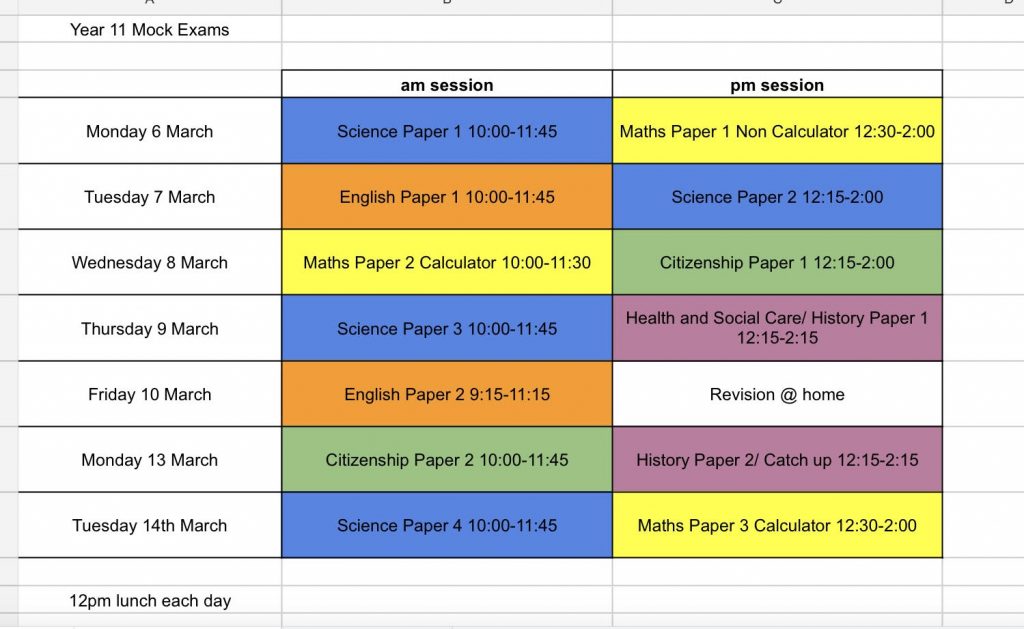 Year 11 Mock Exams

| | am session | pm session |
|---|---|---|
| Monday 6 March | Science Paper 1 10:00-11:45 | Maths Paper 1 Non Calculator 12:30-2:00 |
| Tuesday 7 March | English Paper 1 10:00-11:45 | Science Paper 2 12:15-2:00 |
| Wednesday 8 March | Maths Paper 2 Calculator 10:00-11:30 | Citizenship Paper 1 12:15-2:00 |
| Thursday 9 March | Science Paper 3 10:00-11:45 | Health and Social Care/ History Paper 1 12:15-2:15 |
| Friday 10 March | English Paper 2 9:15-11:15 | Revision @ home |
| Monday 13 March | Citizenship Paper 2 10:00-11:45 | History Paper 2/ Catch up 12:15-2:15 |
| Tuesday 14th March | Science Paper 4 10:00-11:45 | Maths Paper 3 Calculator 12:30-2:00 |

12pm lunch each day